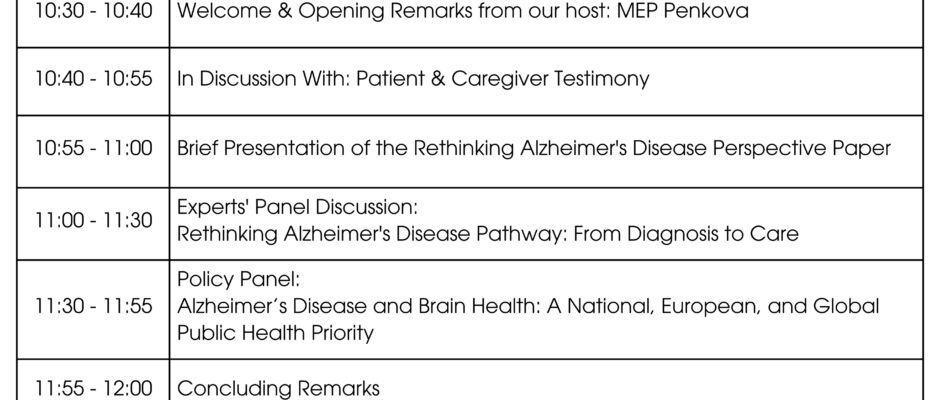 | 10:30 - 10:40 | Welcome & Opening Remarks from our host: MEP Penkova |
|---|---|
| 10:40 - 10:55 | In Discussion With: Patient & Caregiver Testimony |
| 10:55 - 11:00 | Brief Presentation of the Rethinking Alzheimer's Disease Perspective Paper |
| 11:00 - 11:30 | Experts' Panel Discussion: Rethinking Alzheimer's Disease Pathway: From Diagnosis to Care |
| 11:30 - 11:55 | Policy Panel: Alzheimer's Disease and Brain Health: A National, European, and Global Public Health Priority |
| 11:55 - 12:00 | Concluding Remarks |